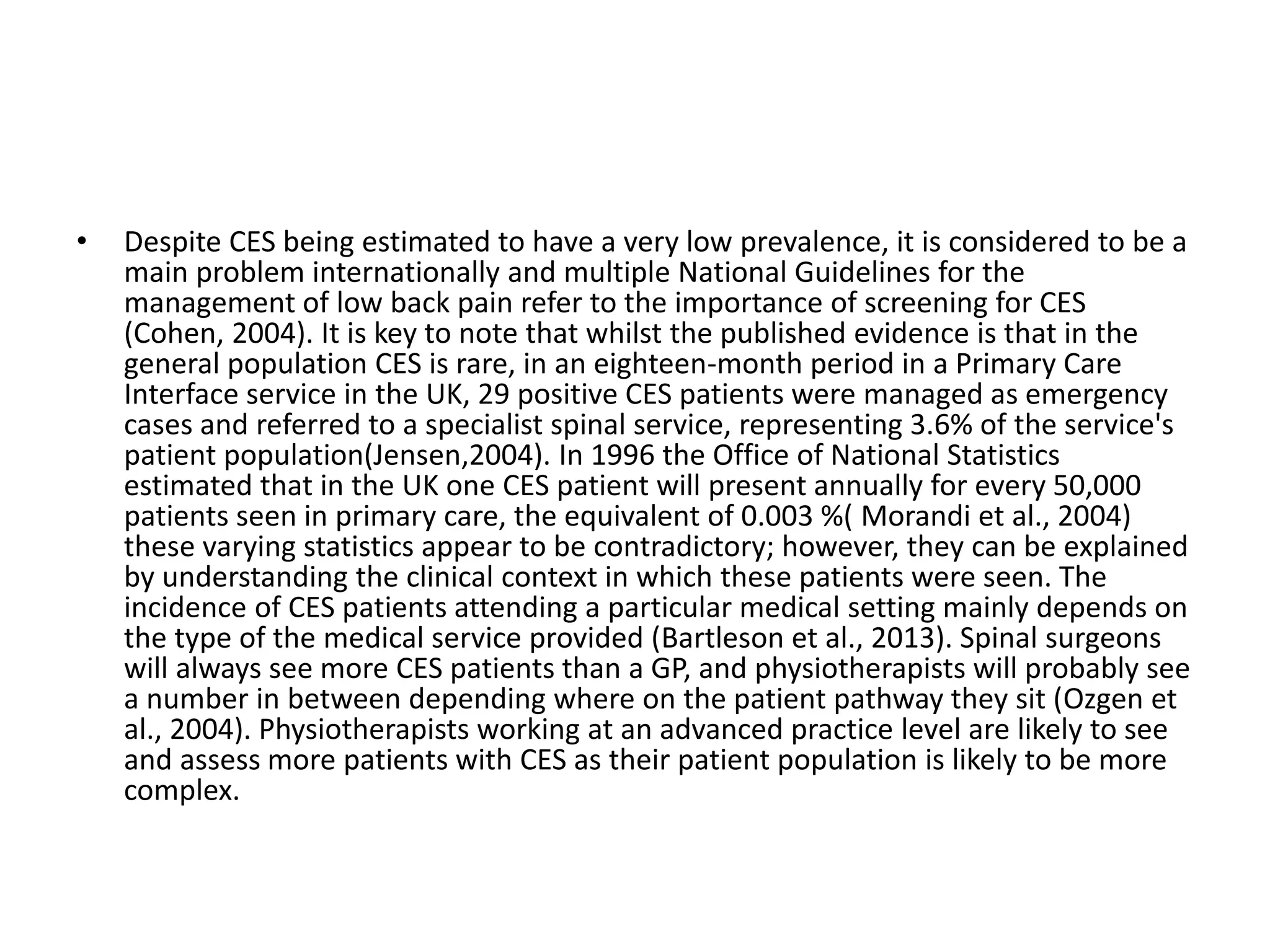 • Despite CES being estimated to have a very low prevalence, it is considered to be a main problem internationally and multiple National Guidelines for the management of low back pain refer to the importance of screening for CES (Cohen, 2004). It is key to note that whilst the published evidence is that in the general population CES is rare, in an eighteen-month period in a Primary Care Interface service in the UK, 29 positive CES patients were managed as emergency cases and referred to a specialist spinal service, representing 3.6% of the service's patient population(Jensen,2004). In 1996 the Office of National Statistics estimated that in the UK one CES patient will present annually for every 50,000 patients seen in primary care, the equivalent of 0.003 %( Morandi et al., 2004) these varying statistics appear to be contradictory; however, they can be explained by understanding the clinical context in which these patients were seen. The incidence of CES patients attending a particular medical setting mainly depends on the type of the medical service provided (Bartleson et al., 2013). Spinal surgeons will always see more CES patients than a GP, and physiotherapists will probably see a number in between depending where on the patient pathway they sit (Ozgen et al., 2004). Physiotherapists working at an advanced practice level are likely to see and assess more patients with CES as their patient population is likely to be more complex.